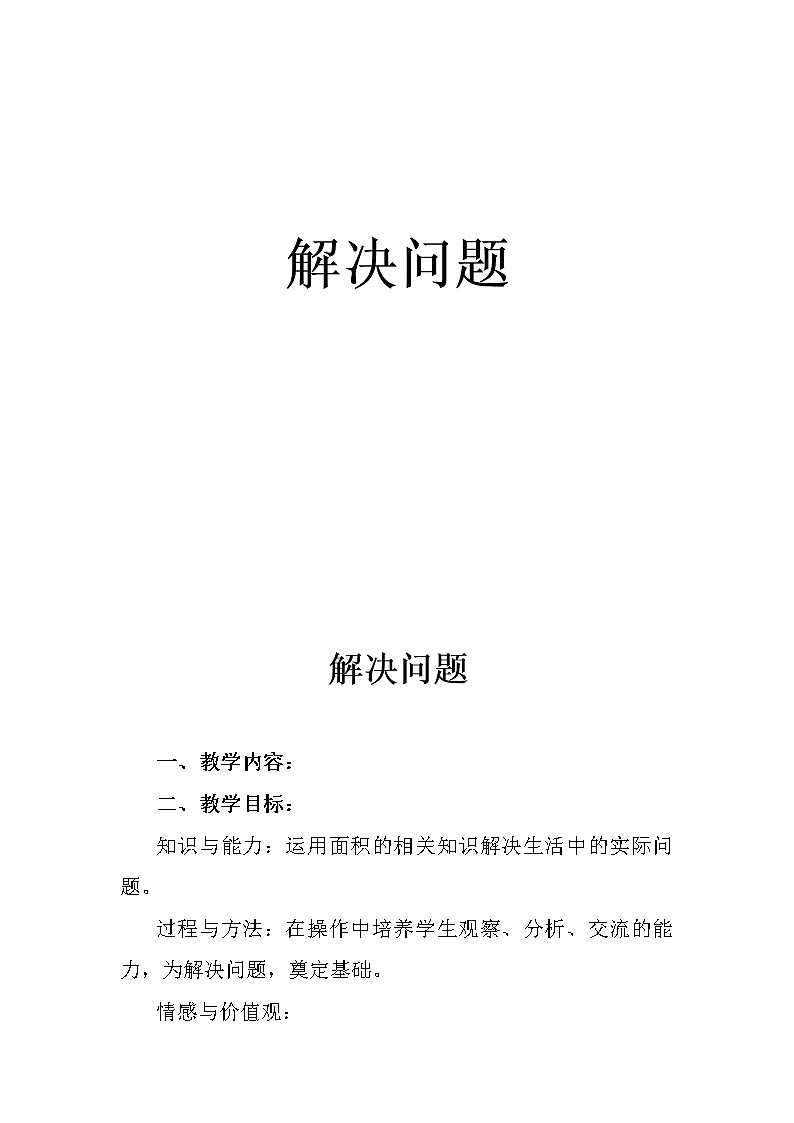 解决问题

解决问题

一、教学内容：

二、教学目标：

知识与能力：运用面积的相关知识解决生活中的实际问题。

过程与方法：在操作中培养学生观察、分析、交流的能力，为解决问题，奠定基础。

情感与价值观：